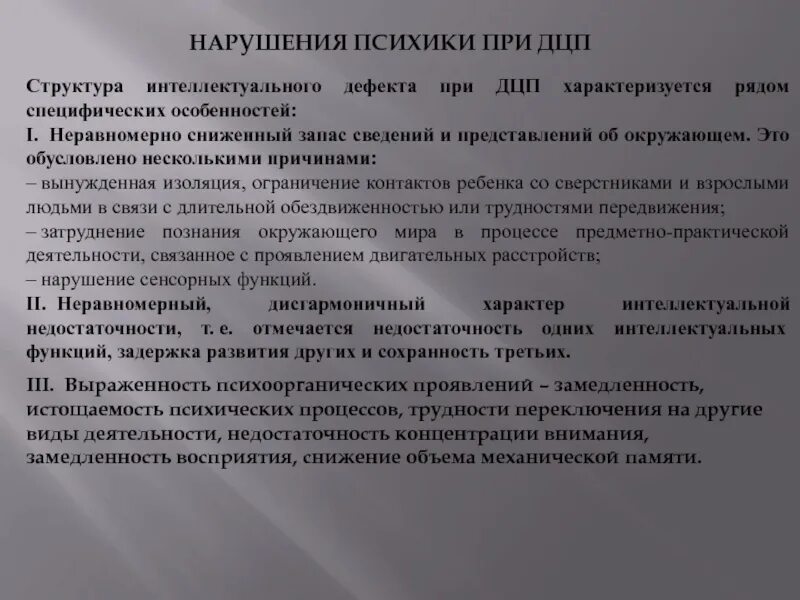 НАРУШЕНИЯ ПСИХИКИ ПРИ ДЦП

Структура интеллектуального дефекта при ДЦП характеризуется рядом специфических особенностей:
I. Неравномерно сниженный запас сведений и представлений об окружающем. Это обусловлено несколькими причинами:
– вынужденная изоляция, ограничение контактов ребенка со сверстниками и взрослыми людьми в связи с длительной обездвиженностью или трудностями передвижения;
– затруднение познания окружающего мира в процессе предметно-практической деятельности, связанное с проявлением двигательных расстройств;
– нарушение сенсорных функций.
II. Неравномерный, дисгармоничный характер интеллектуальной недостаточности, т. е. отмечается недостаточность одних интеллектуальных функций, задержка развития других и сохранность третьих.

III. Выраженность психоорганических проявлений – замедленность, истощаемость психических процессов, трудности переключения на другие виды деятельности, недостаточность концентрации внимания, замедленность восприятия, снижение объема механической памяти.